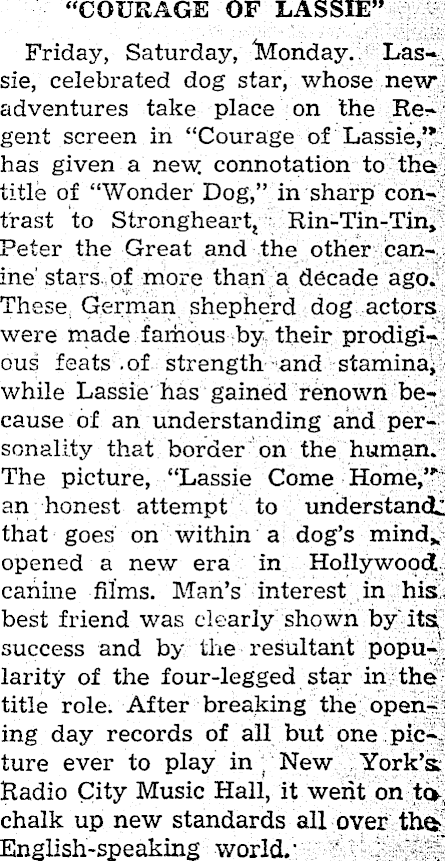 "COURAGE OF LASSIE"

Friday, Saturday, Monday. Lassie, celebrated dog star, whose new adventures take place on the Regent screen in "Courage of Lassie," has given a new connotation to the title of "Wonder Dog," in sharp contrast to Strongheart, Rin-Tin-Tin, Peter the Great and the other canine stars of more than a decade ago. These German shepherd dog actors were made famous by their prodigious feats of strength and stamina, while Lassie has gained renown because of an understanding and personality that border on the human. The picture, "Lassie Come Home," an honest attempt to understand that goes on within a dog's mind, opened a new era in Hollywood canine films. Man's interest in his best friend was clearly shown by its success and by the resultant popularity of the four-legged star in the title role. After breaking the opening day records of all but one picture ever to play in New York's Radio City Music Hall, it went on to chalk up new standards all over the English-speaking world.